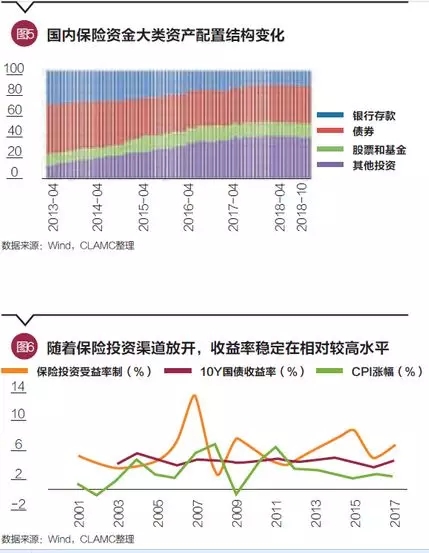 图5 国内保险资金大类资产配置结构变化

100
80
60
40
20
0

银行存款
债券
股票和基金
其他投资

2013-04
2014-04
2015-04
2016-04
2017-04
2018-04
2018-10

数据来源：Wind，CLAMC整理

图6 随着保险投资渠道放开，收益率稳定在相对较高水平

保险投资受益率制（%） 10Y国债收益率（%） CPI涨幅（%）

14
10
6
2
-2

2001
2003
2005
2007
2009
2011
2013
2015
2017

数据来源：Wind，CLAMC整理